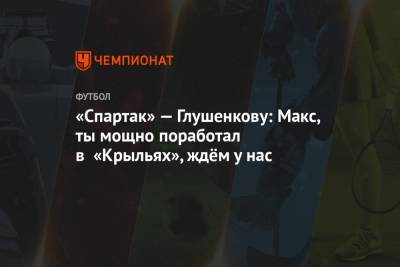 ЧЕМПИОНАТ

ФУТБОЛ

«Спартак» — Глушенкову: Макс, ты мощно поработал в «Крыльях», ждём у нас